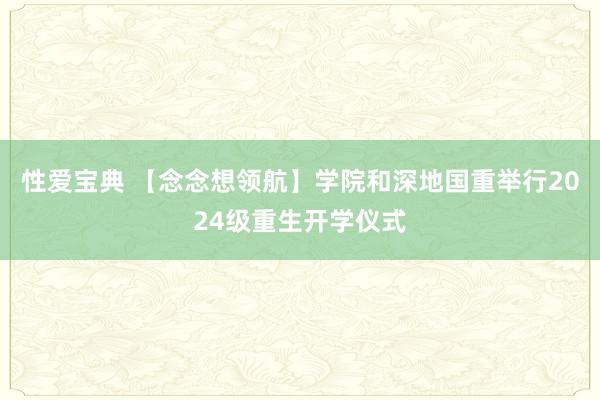 性爱宝典 【念念想领航】学院和深地国重举行2024级重生开学仪式